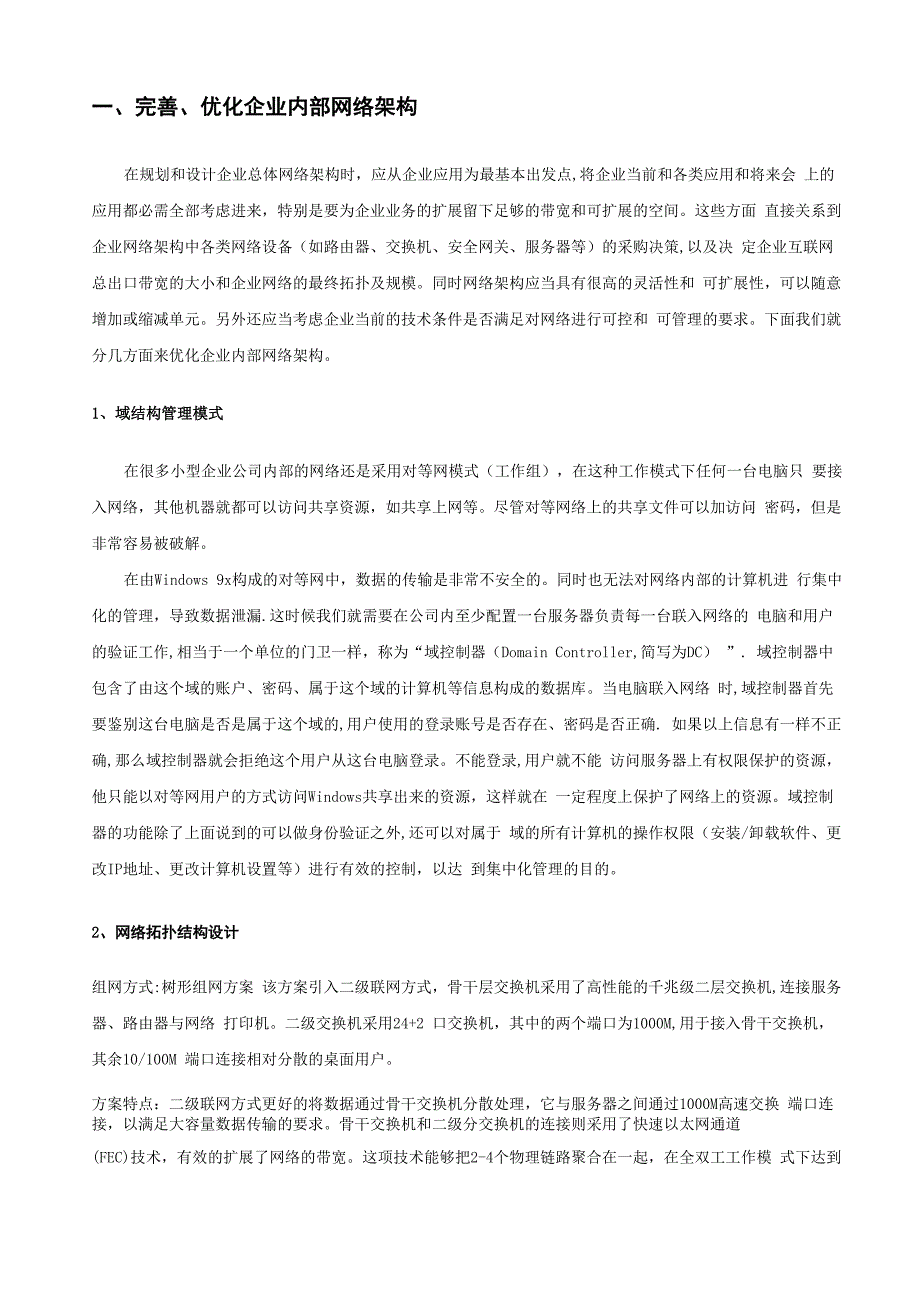 一、完善、优化企业内部网络架构

在规划和设计企业总体网络架构时，应从企业应用为最基本出发点,将企业当前和各类应用和将来会 上的应用都必需全部考虑进来，特别是要为企业业务的扩展留下足够的带宽和可扩展的空间。这些方面 直接关系到企业网络架构中各类网络设备（如路由器、交换机、安全网关、服务器等）的采购决策,以及决 定企业互联网总出口带宽的大小和企业网络的最终拓扑及规模。同时网络架构应当具有很高的灵活性和 可扩展性，可以随意增加或缩减单元。另外还应当考虑企业当前的技术条件是否满足对网络进行可控和 可管理的要求。下面我们就分几方面来优化企业内部网络架构。

1、域结构管理模式

在很多小型企业公司内部的网络还是采用对等网模式（工作组），在这种工作模式下任何一台电脑只 要接入网络，其他机器就都可以访问共享资源，如共享上网等。尽管对等网络上的共享文件可以加访问 密码，但是非常容易被破解。

在由Windows 9x构成的对等网中，数据的传输是非常不安全的。同时也无法对网络内部的计算机进 行集中化的管理，导致数据泄漏.这时候我们就需要在公司内至少配置一台服务器负责每一台联入网络的 电脑和用户的验证工作,相当于一个单位的门卫一样，称为“域控制器（Domain Controller,简写为DC） ”. 域控制器中包含了由这个域的账户、密码、属于这个域的计算机等信息构成的数据库。当电脑联入网络 时,域控制器首先要鉴别这台电脑是否是属于这个域的,用户使用的登录账号是否存在、密码是否正确. 如果以上信息有一样不正确,那么域控制器就会拒绝这个用户从这台电脑登录。不能登录,用户就不能 访问服务器上有权限保护的资源，他只能以对等网用户的方式访问Windows共享出来的资源，这样就在 一定程度上保护了网络上的资源。域控制器的功能除了上面说到的可以做身份验证之外,还可以对属于 域的所有计算机的操作权限（安装/卸载软件、更改IP地址、更改计算机设置等）进行有效的控制，以达 到集中化管理的目的。

2、网络拓扑结构设计

组网方式:树形组网方案 该方案引入二级联网方式，骨干层交换机采用了高性能的千兆级二层交换机,连接服务器、路由器与网络 打印机。二级交换机采用24+2 口交换机，其中的两个端口为1000M,用于接入骨干交换机，其余10/100M 端口连接相对分散的桌面用户。

方案特点：二级联网方式更好的将数据通过骨干交换机分散处理，它与服务器之间通过1000M高速交换 端口连接，以满足大容量数据传输的要求。骨干交换机和二级分交换机的连接则采用了快速以太网通道 (FEC)技术，有效的扩展了网络的带宽。这项技术能够把2-4个物理链路聚合在一起，在全双工工作模 式下达到